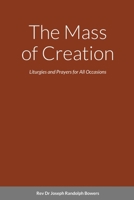 The Mass of Creation

Liturgies and Prayers for All Occasions

Rev Dr Joseph Randolph Bowers